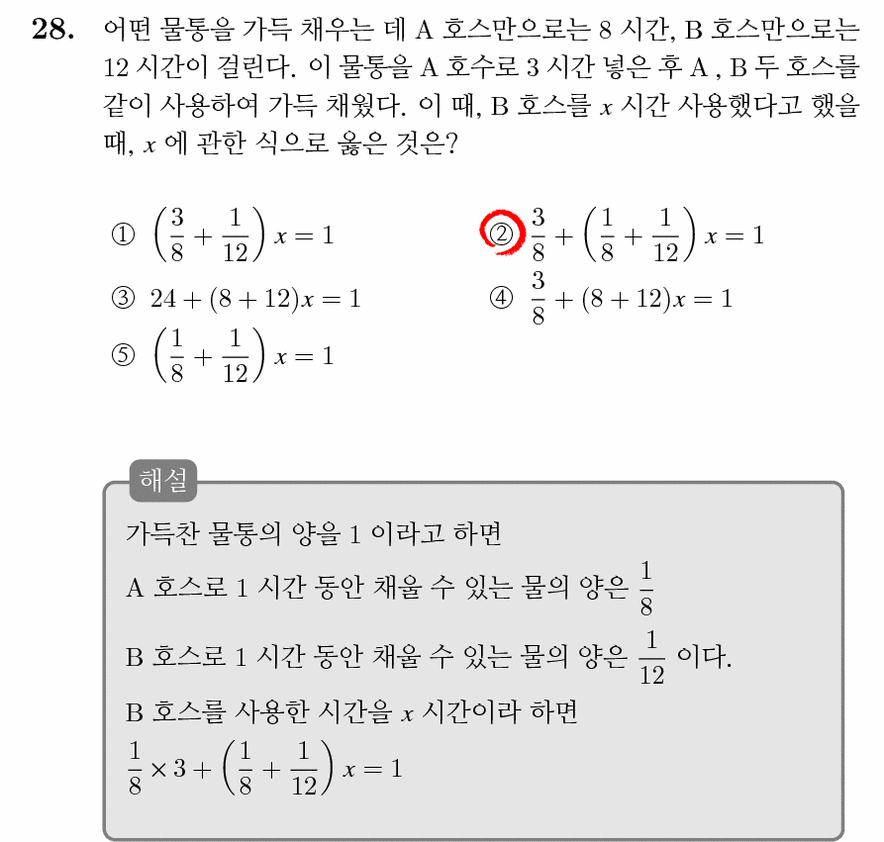 28. 어떤 물통을 가득 채우는 데 A 호스만으로는 8 시간, B 호스만으로는 12 시간이 걸린다. 이 물통을 A 호수로 3 시간 넣은 후 A , B 두 호스를 같이 사용하여 가득 채웠다. 이 때, B 호스를 $x$ 시간 사용했다고 했을 때, $x$ 에 관한 식으로 옳은 것은?

① $\left(\frac{3}{8}+\frac{1}{12}\right)x=1$
② $\frac{3}{8}+\left(\frac{1}{8}+\frac{1}{12}\right)x=1$
③ $24+(8+12)x=1$
④ $\frac{3}{8}+(8+12)x=1$
⑤ $\left(\frac{1}{8}+\frac{1}{12}\right)x=1$

해설

가득찬 물통의 양을 1 이라고 하면

A 호스로 1 시간 동안 채울 수 있는 물의 양은 $\frac{1}{8}$

B 호스로 1 시간 동안 채울 수 있는 물의 양은 $\frac{1}{12}$ 이다.

B 호스를 사용한 시간을 $x$ 시간이라 하면

$\frac{1}{8}\times 3+\left(\frac{1}{8}+\frac{1}{12}\right)x=1$